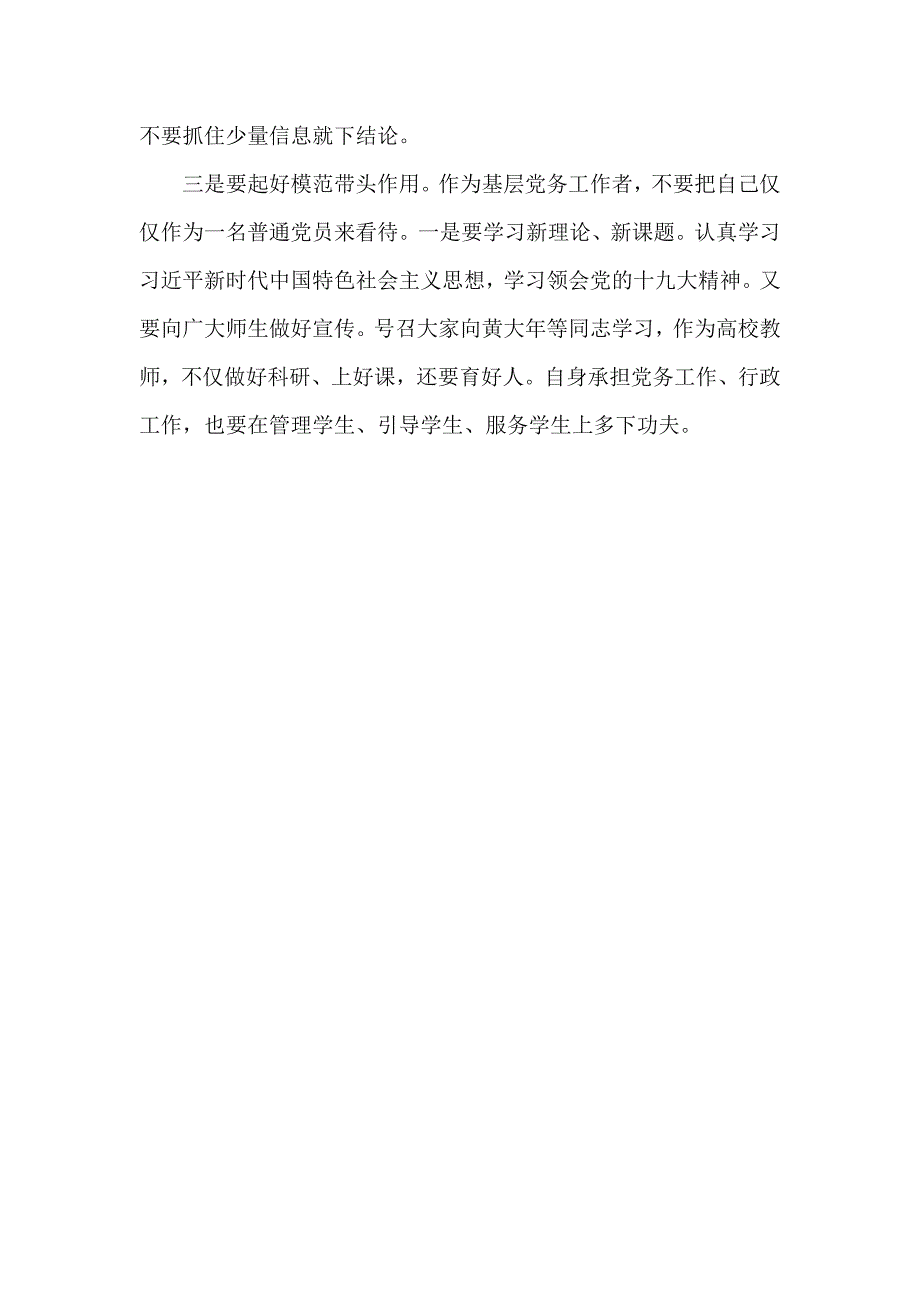 不要抓住少量信息就下结论。

三是要起好模范带头作用。作为基层党务工作者，不要把自己仅仅作为一名普通党员来看待。一是要学习新理论、新课题。认真学习习近平新时代中国特色社会主义思想，学习领会党的十九大精神。又要向广大师生做好宣传。号召大家向黄大年等同志学习，作为高校教师，不仅做好科研、上好课，还要育好人。自身承担党务工作、行政工作，也要在管理学生、引导学生、服务学生上多下功夫。